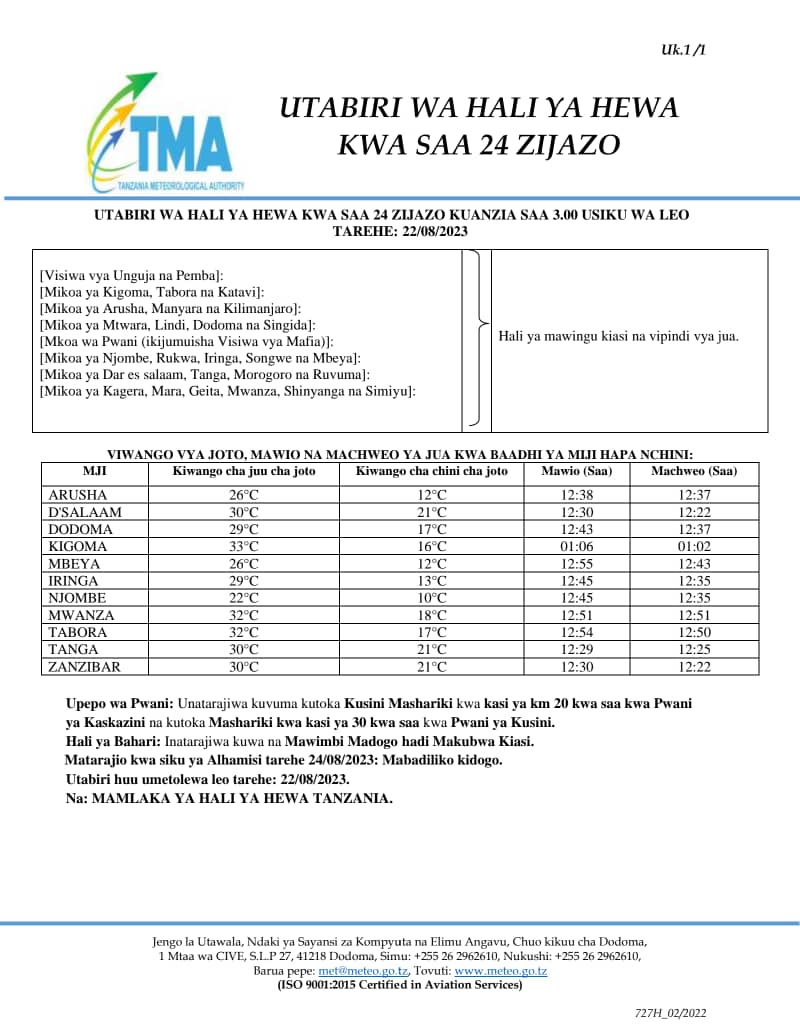 Uk.1 /1

TMA
TANZANIA METEOROLOGICAL AUTHORITY

UTABIRI WA HALI YA HEWA KWA SAA 24 ZIJAZO

UTABIRI WA HALI YA HEWA KWA SAA 24 ZIJAZO KUANZIA SAA 3.00 USIKU WA LEO TAREHE: 22/08/2023

[Visiwa vya Unguja na Pemba]:
[Mikoa ya Kigoma, Tabora na Katavi]:
[Mikoa ya Arusha, Manyara na Kilimanjaro]:
[Mikoa ya Mtwara, Lindi, Dodoma na Singida]:
[Mkoa wa Pwani (ikijumuisha Visiwa vya Mafia)]:
[Mikoa ya Njombe, Rukwa, Iringa, Songwe na Mbeya]:
[Mikoa ya Dar es salaam, Tanga, Morogoro na Ruvuma]:
[Mikoa ya Kagera, Mara, Geita, Mwanza, Shinyanga na Simiyu]:

Hali ya mawingu kiasi na vipindi vya jua.

VIWANGO VYA JOTO, MAWIO NA MACHWEO YA JUA KWA BAADHI YA MIJI HAPA NCHINI:

| MJI | Kiwango cha juu cha joto | Kiwango cha chini cha joto | Mawio (Saa) | Machweo (Saa) |
|---|---|---|---|---|
| ARUSHA | 26°C | 12°C | 12:38 | 12:37 |
| D'SALAAM | 30°C | 21°C | 12:30 | 12:22 |
| DODOMA | 29°C | 17°C | 12:43 | 12:37 |
| KIGOMA | 33°C | 16°C | 01:06 | 01:02 |
| MBEYA | 26°C | 12°C | 12:55 | 12:43 |
| IRINGA | 29°C | 13°C | 12:45 | 12:35 |
| NJOMBE | 22°C | 10°C | 12:45 | 12:35 |
| MWANZA | 32°C | 18°C | 12:51 | 12:51 |
| TABORA | 32°C | 17°C | 12:54 | 12:50 |
| TANGA | 30°C | 21°C | 12:29 | 12:25 |
| ZANZIBAR | 30°C | 21°C | 12:30 | 12:22 |

Upepo wa Pwani: Unatarajiwa kuvuma kutoka Kusini Mashariki kwa kasi ya km 20 kwa saa kwa Pwani ya Kaskazini na kutoka Mashariki kwa kasi ya 30 kwa saa kwa Pwani ya Kusini.
Hali ya Bahari: Inatarajiwa kuwa na Mawimbi Madogo hadi Makubwa Kiasi.
Matarajio kwa siku ya Alhamisi tarehe 24/08/2023: Mabadiliko kidogo.
Utabiri huu umetolewa leo tarehe: 22/08/2023.
Na: MAMLAKA YA HALI YA HEWA TANZANIA.

Jengo la Utawala, Ndaki ya Sayansi za Kompyuta na Elimu Angavu, Chuo kikuu cha Dodoma, 1 Mtaa wa CIVE, S.L.P 27, 41218 Dodoma, Simu: +255 26 2962610, Nukushi: +255 26 2962610, Barua pepe: met@meteo.go.tz, Tovuti: www.meteo.go.tz
(ISO 9001:2015 Certified in Aviation Services)

727H_02/2022